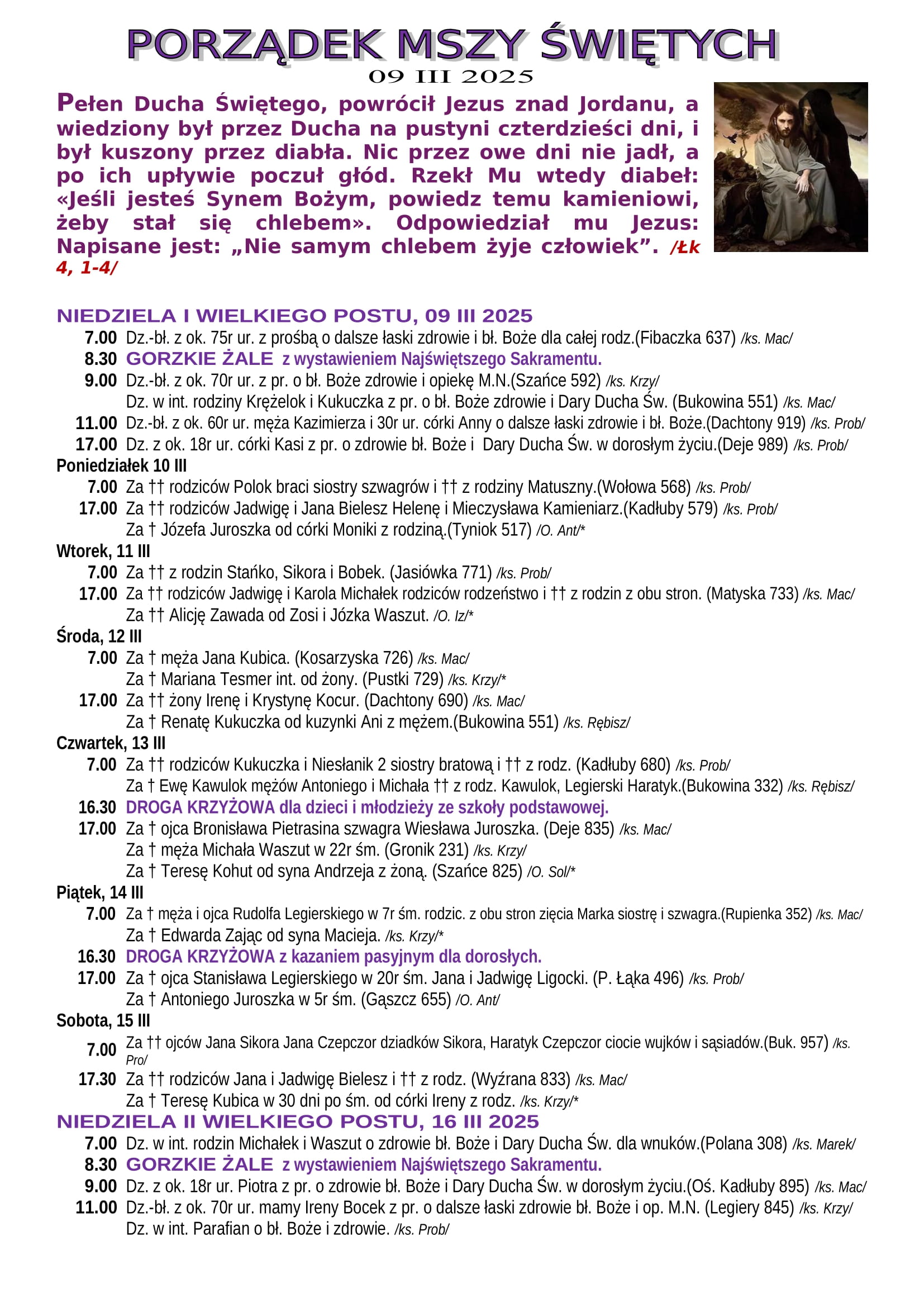 PORZĄDEK MSZY ŚWIĘTYCH
09 III 2025

Pełen Ducha Świętego, powrócił Jezus znad Jordanu, a wiedziony był przez Ducha na pustyni czterdzieści dni, i był kuszony przez diabła. Nic przez owe dni nie jadł, a po ich upływie poczuł głód. Rzekł Mu wtedy diabeł: «Jeśli jesteś Synem Bożym, powiedz temu kamieniowi, żeby stał się chlebem». Odpowiedział mu Jezus: Napisane jest: „Nie samym chlebem żyje człowiek”. /Łk 4, 1-4/

NIEDZIELA I WIELKIEGO POSTU, 09 III 2025
7.00 Dz.-bł. z ok. 75r ur. z prośbą o dalsze łaski zdrowie i bł. Boże dla całej rodz.(Fibaczka 637) /ks. Mac/
8.30 GORZKIE ŻALE z wystawieniem Najświętszego Sakramentu.
9.00 Dz.-bł. z ok. 70r ur. z pr. o bł. Boże zdrowie i opiekę M.N.(Szańce 592) /ks. Krzy/
Dz. w int. rodziny Krężelok i Kukuczka z pr. o bł. Boże zdrowie i Dary Ducha Św. (Bukowina 551) /ks. Mac/
11.00 Dz.-bł. z ok. 60r ur. męża Kazimierza i 30r ur. córki Anny o dalsze łaski zdrowie i bł. Boże.(Dachtony 919) /ks. Prob/
17.00 Dz. z ok. 18r ur. córki Kasi z pr. o zdrowie bł. Boże i Dary Ducha Św. w dorosłym życiu.(Deje 989) /ks. Prob/
Poniedziałek 10 III
7.00 Za †† rodziców Polok braci siostry szwagrów i †† z rodziny Matuszny.(Wołowa 568) /ks. Prob/
17.00 Za †† rodziców Jadwigę i Jana Bielesz Helenę i Mieczysława Kamieniarz.(Kadłuby 579) /ks. Prob/
Za † Józefa Juroszka od córki Moniki z rodziną.(Tyniok 517) /O. Ant/*
Wtorek, 11 III
7.00 Za †† z rodzin Stańko, Sikora i Bobek. (Jasiówka 771) /ks. Prob/
17.00 Za †† rodziców Jadwigę i Karola Michałek rodziców rodzeństwo i †† z rodzin z obu stron. (Matyska 733) /ks. Mac/
Za †† Alicję Zawada od Zosi i Józka Waszut. /O. Iz/*
Środa, 12 III
7.00 Za † męża Jana Kubica. (Kosarzyska 726) /ks. Mac/
Za † Mariana Tesmer int. od żony. (Pustki 729) /ks. Krzy/*
17.00 Za †† żony Irenę i Krystynę Kocur. (Dachtony 690) /ks. Mac/
Za † Renatę Kukuczka od kuzynki Ani z mężem.(Bukowina 551) /ks. Rębisz/
Czwartek, 13 III
7.00 Za †† rodziców Kukuczka i Niesłanik 2 siostry bratową i †† z rodz. (Kadłuby 680) /ks. Prob/
Za † Ewę Kawulok mężów Antoniego i Michała †† z rodz. Kawulok, Legierski Haratyk.(Bukowina 332) /ks. Rębisz/
16.30 DROGA KRZYŻOWA dla dzieci i młodzieży ze szkoły podstawowej.
17.00 Za † ojca Bronisława Pietrasina szwagra Wiesława Juroszka. (Deje 835) /ks. Mac/
Za † męża Michała Waszut w 22r śm. (Gronik 231) /ks. Krzy/
Za † Teresę Kohut od syna Andrzeja z żoną. (Szańce 825) /O. Sol/*
Piątek, 14 III
7.00 Za † męża i ojca Rudolfa Legierskiego w 7r śm. rodzic. z obu stron zięcia Marka siostrę i szwagra.(Rupienka 352) /ks. Mac/
Za † Edwarda Zając od syna Macieja. /ks. Krzy/*
16.30 DROGA KRZYŻOWA z kazaniem pasyjnym dla dorosłych.
17.00 Za † ojca Stanisława Legierskiego w 20r śm. Jana i Jadwigę Ligocki. (P. Łąka 496) /ks. Prob/
Za † Antoniego Juroszka w 5r śm. (Gąszcz 655) /O. Ant/
Sobota, 15 III
7.00 Za †† ojców Jana Sikora Jana Czepczor dziadków Sikora, Haratyk Czepczor ciocie wujków i sąsiadów.(Buk. 957) /ks. Pro/
17.30 Za †† rodziców Jana i Jadwigę Bielesz i †† z rodz. (Wyźrana 833) /ks. Mac/
Za † Teresę Kubica w 30 dni po śm. od córki Ireny z rodz. /ks. Krzy/*
NIEDZIELA II WIELKIEGO POSTU, 16 III 2025
7.00 Dz. w int. rodzin Michałek i Waszut o zdrowie bł. Boże i Dary Ducha Św. dla wnuków.(Polana 308) /ks. Marek/
8.30 GORZKIE ŻALE z wystawieniem Najświętszego Sakramentu.
9.00 Dz. z ok. 18r ur. Piotra z pr. o zdrowie bł. Boże i Dary Ducha Św. w dorosłym życiu.(Oś. Kadłuby 895) /ks. Mac/
11.00 Dz.-bł. z ok. 70r ur. mamy Ireny Bocek z pr. o dalsze łaski zdrowie bł. Boże i op. M.N. (Legiery 845) /ks. Krzy/
Dz. w int. Parafian o bł. Boże i zdrowie. /ks. Prob/